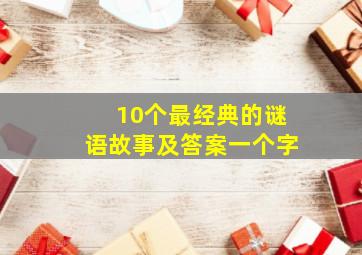 10个最经典的谜语故事及答案一个字